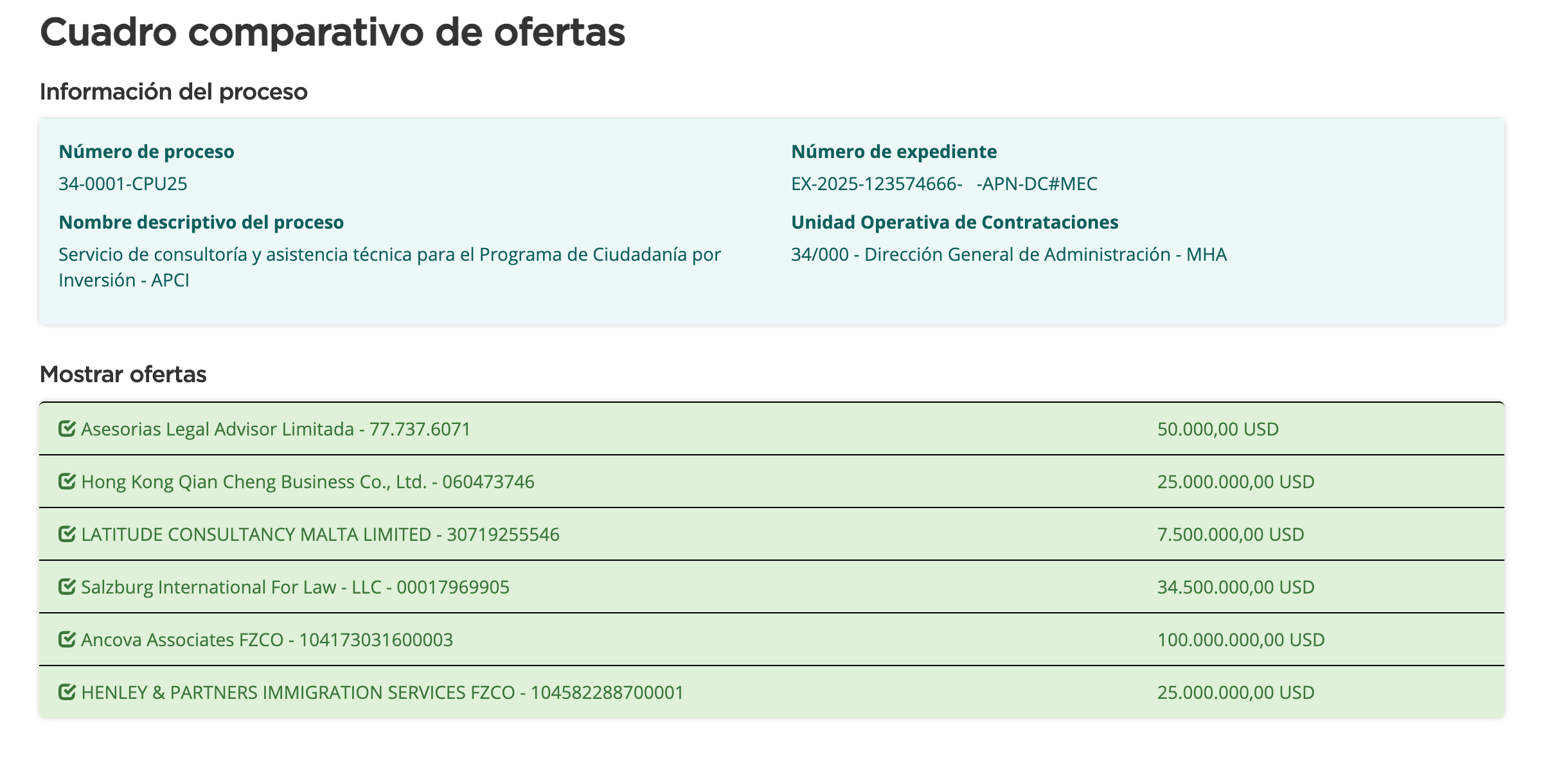 Cuadro comparativo de ofertas

Información del proceso

Número de proceso
34-0001-CPU25

Nombre descriptivo del proceso
Servicio de consultoría y asistencia técnica para el Programa de Ciudadanía por Inversión - APCI

Número de expediente
EX-2025-123574666- -APN-DC#MEC

Unidad Operativa de Contrataciones
34/000 - Dirección General de Administración - MHA

Mostrar ofertas

| | |
|---|---|
| Asesorias Legal Advisor Limitada - 77.737.6071 | 50.000,00 USD |
| Hong Kong Qian Cheng Business Co., Ltd. - 060473746 | 25.000.000,00 USD |
| LATITUDE CONSULTANCY MALTA LIMITED - 30719255546 | 7.500.000,00 USD |
| Salzburg International For Law - LLC - 00017969905 | 34.500.000,00 USD |
| Ancova Associates FZCO - 104173031600003 | 100.000.000,00 USD |
| HENLEY & PARTNERS IMMIGRATION SERVICES FZCO - 104582288700001 | 25.000.000,00 USD |